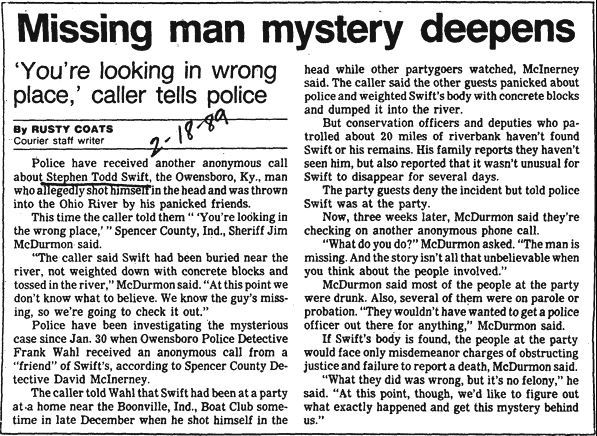 Missing man mystery deepens

'You're looking in wrong place,' caller tells police

By RUSTY COATS
Courier staff writer

2-18-89

Police have received another anonymous call about Stephen Todd Swift, the Owensboro, Ky., man who allegedly shot himself in the head and was thrown into the Ohio River by his panicked friends.

This time the caller told them " 'You're looking in the wrong place,' " Spencer County, Ind., Sheriff Jim McDurmon said.

"The caller said Swift had been buried near the river, not weighted down with concrete blocks and tossed in the river," McDurmon said. "At this point we don't know what to believe. We know the guy's missing, so we're going to check it out."

Police have been investigating the mysterious case since Jan. 30 when Owensboro Police Detective Frank Wahl received an anonymous call from a "friend" of Swift's, according to Spencer County Detective David McInerney.

The caller told Wahl that Swift had been at a party at a home near the Boonville, Ind., Boat Club sometime in late December when he shot himself in the head while other partygoers watched, McInerney said. The caller said the other guests panicked about police and weighted Swift's body with concrete blocks and dumped it into the river.

But conservation officers and deputies who patrolled about 20 miles of riverbank haven't found Swift or his remains. His family reports they haven't seen him, but also reported that it wasn't unusual for Swift to disappear for several days.

The party guests deny the incident but told police Swift was at the party.

Now, three weeks later, McDurmon said they're checking on another anonymous phone call.

"What do you do?" McDurmon asked. "The man is missing. And the story isn't all that unbelievable when you think about the people involved."

McDurmon said most of the people at the party were drunk. Also, several of them were on parole or probation. "They wouldn't have wanted to get a police officer out there for anything," McDurmon said.

If Swift's body is found, the people at the party would face only misdemeanor charges of obstructing justice and failure to report a death, McDurmon said.

"What they did was wrong, but it's no felony," he said. "At this point, though, we'd like to figure out what exactly happened and get this mystery behind us."